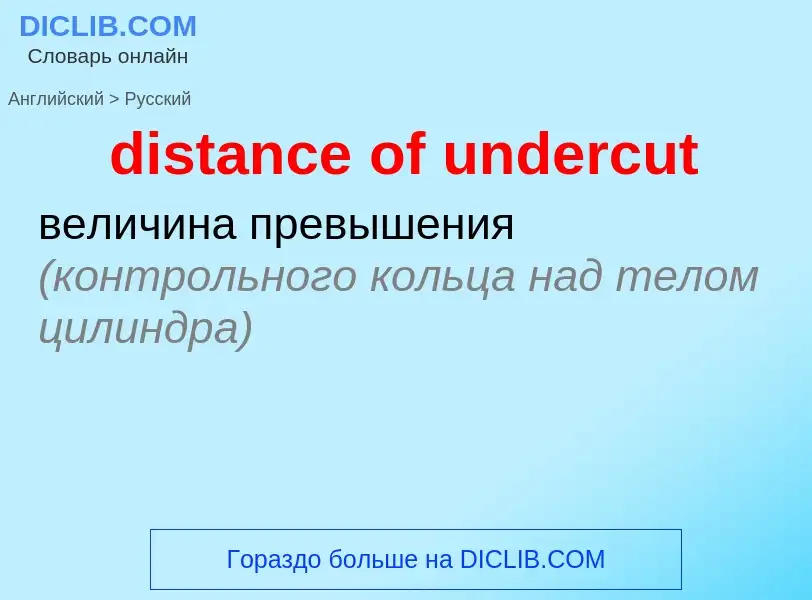 DICLIB.COM
Словарь онлайн

Английский > Русский

distance of undercut

величина превышения (контрольного кольца над телом цилиндра)

Гораздо больше на DICLIB.COM